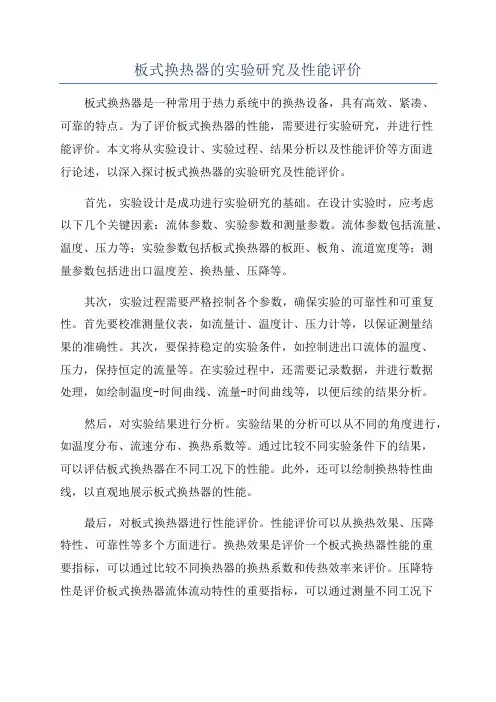 板式换热器的实验研究及性能评价

板式换热器是一种常用于热力系统中的换热设备，具有高效、紧凑、可靠的特点。为了评价板式换热器的性能，需要进行实验研究，并进行性能评价。本文将从实验设计、实验过程、结果分析以及性能评价等方面进行论述，以深入探讨板式换热器的实验研究及性能评价。

首先，实验设计是成功进行实验研究的基础。在设计实验时，应考虑以下几个关键因素：流体参数、实验参数和测量参数。流体参数包括流量、温度、压力等；实验参数包括板式换热器的板距、板角、流道宽度等；测量参数包括进出口温度差、换热量、压降等。

其次，实验过程需要严格控制各个参数，确保实验的可靠性和可重复性。首先要校准测量仪表，如流量计、温度计、压力计等，以保证测量结果的准确性。其次，要保持稳定的实验条件，如控制进出口流体的温度、压力，保持恒定的流量等。在实验过程中，还需要记录数据，并进行数据处理，如绘制温度-时间曲线、流量-时间曲线等，以便后续的结果分析。

然后，对实验结果进行分析。实验结果的分析可以从不同的角度进行，如温度分布、流速分布、换热系数等。通过比较不同实验条件下的结果，可以评估板式换热器在不同工况下的性能。此外，还可以绘制换热特性曲线，以直观地展示板式换热器的性能。

最后，对板式换热器进行性能评价。性能评价可以从换热效果、压降特性、可靠性等多个方面进行。换热效果是评价一个板式换热器性能的重要指标，可以通过比较不同换热器的换热系数和传热效率来评价。压降特性是评价板式换热器流体流动特性的重要指标，可以通过测量不同工况下